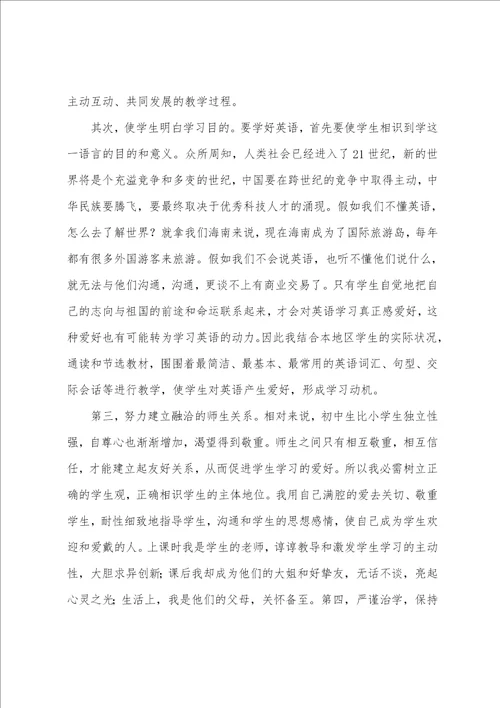 主动互动、共同发展的教学过程。

其次，使学生明白学习目的。要学好英语，首先要使学生相识到学这一语言的目的和意义。众所周知，人类社会已经进入了21世纪，新的世界将是个充溢竞争和多变的世纪，中国要在跨世纪的竞争中取得主动，中华民族要腾飞，要最终取决于优秀科技人才的涌现。假如我们不懂英语，怎么去了解世界？就拿我们海南来说，现在海南成为了国际旅游岛，每年都有很多外国游客来旅游。假如我们不会说英语，也听不懂他们说什么，就无法与他们沟通，沟通，更谈不上有商业交易了。只有学生自觉地把自己的志向与祖国的前途和命运联系起来，才会对英语学习真正感爱好，这种爱好也有可能转为学习英语的动力。因此我结合本地区学生的实际状况，通读和节选教材，围围着最简洁、最基本、最常用的英语词汇、句型、交际会话等进行教学，使学生对英语产生爱好，形成学习动机。

第三，努力建立融洽的师生关系。相对来说，初中生比小学生独立性强，自尊心也渐渐增加，渴望得到敬重。师生之间只有相互敬重，相互信任，才能建立起友好关系，从而促进学生学习的爱好。所以我必需树立正确的学生观，正确相识学生的主体地位。我用自己满腔的爱去关切、敬重学生，耐性细致地指导学生，沟通和学生的思想感情，使自己成为学生欢迎和爱戴的人。上课时我是学生的老师，谆谆教导和激发学生学习的主动性，大胆求异创新；课后我却成为他们的大姐和好挚友，无话不谈，亮起心灵之光；生活上，我是他们的父母，关怀备至。第四，严谨治学，保持